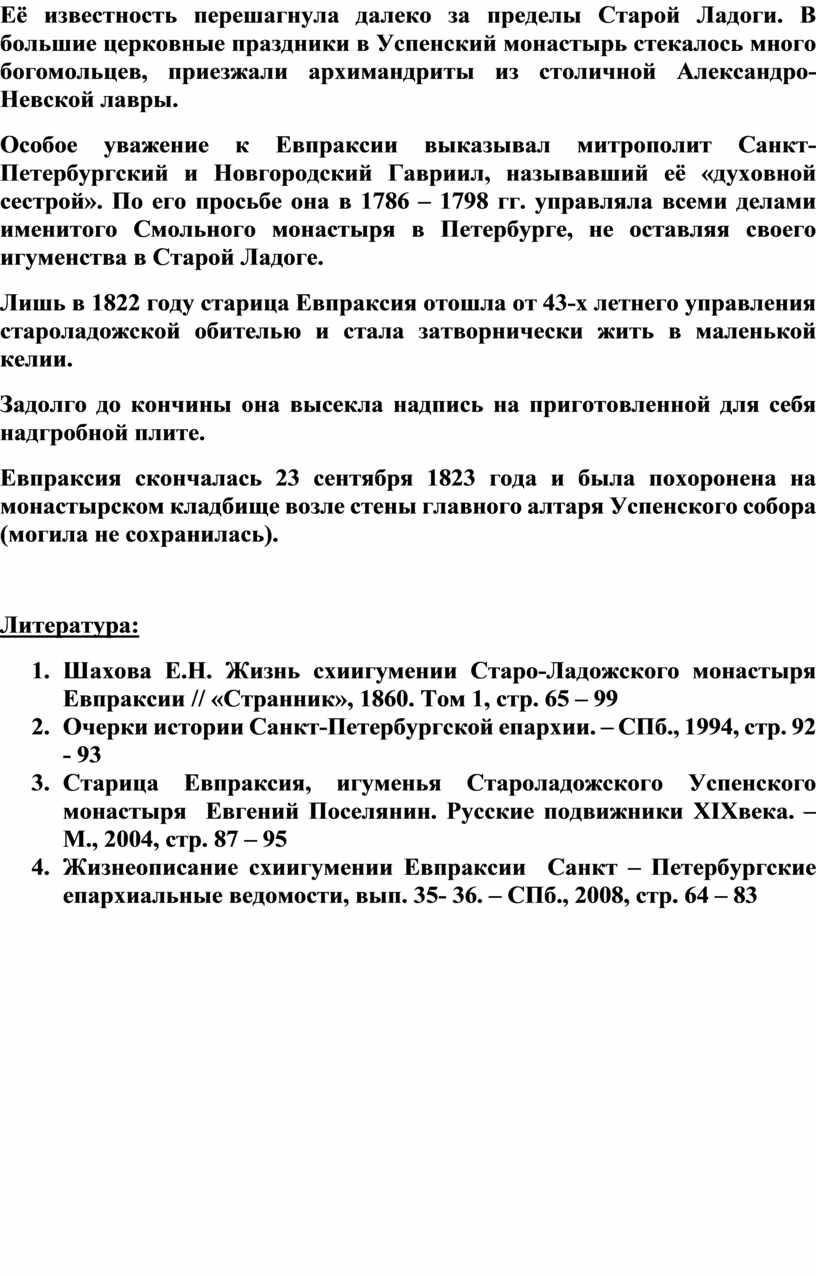 Её известность перешагнула далеко за пределы Старой Ладоги. В большие церковные праздники в Успенский монастырь стекалось много богомольцев, приезжали архимандриты из столичной Александро-Невской лавры.

Особое уважение к Евпраксии выказывал митрополит Санкт-Петербургский и Новгородский Гавриил, называвший её «духовной сестрой». По его просьбе она в 1786 – 1798 гг. управляла всеми делами именитого Смольного монастыря в Петербурге, не оставляя своего игуменства в Старой Ладоге.

Лишь в 1822 году старица Евпраксия отошла от 43-х летнего управления староладожской обителью и стала затворнически жить в маленькой келии.

Задолго до кончины она высекла надпись на приготовленной для себя надгробной плите.

Евпраксия скончалась 23 сентября 1823 года и была похоронена на монастырском кладбище возле стены главного алтаря Успенского собора (могила не сохранилась).

Литература:

1. Шахова Е.Н. Жизнь схиигумении Старо-Ладожского монастыря Евпраксии // «Странник», 1860. Том 1, стр. 65 – 99
2. Очерки истории Санкт-Петербургской епархии. – СПб., 1994, стр. 92 - 93
3. Старица Евпраксия, игуменья Староладожского Успенского монастыря Евгений Поселянин. Русские подвижники XIXвека. – М., 2004, стр. 87 – 95
4. Жизнеописание схиигумении Евпраксии Санкт – Петербургские епархиальные ведомости, вып. 35- 36. – СПб., 2008, стр. 64 – 83